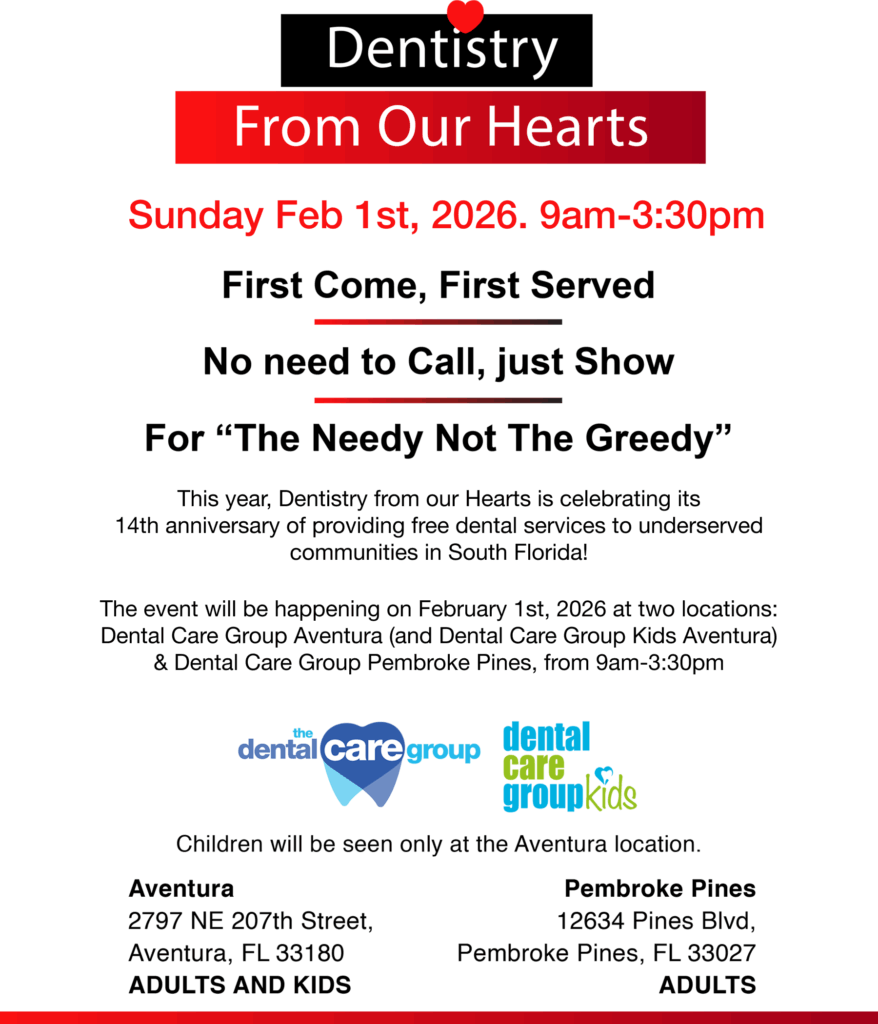 Dentistry

From Our Hearts

Sunday Feb 1st, 2026. 9am-3:30pm

First Come, First Served

No need to Call, just Show

For “The Needy Not The Greedy”

This year, Dentistry from our Hearts is celebrating its 14th anniversary of providing free dental services to underserved communities in South Florida!

The event will be happening on February 1st, 2026 at two locations: Dental Care Group Aventura (and Dental Care Group Kids Aventura) & Dental Care Group Pembroke Pines, from 9am-3:30pm

the dental care group

dental care group kids

Children will be seen only at the Aventura location.

Aventura
2797 NE 207th Street,
Aventura, FL 33180
ADULTS AND KIDS

Pembroke Pines
12634 Pines Blvd,
Pembroke Pines, FL 33027
ADULTS